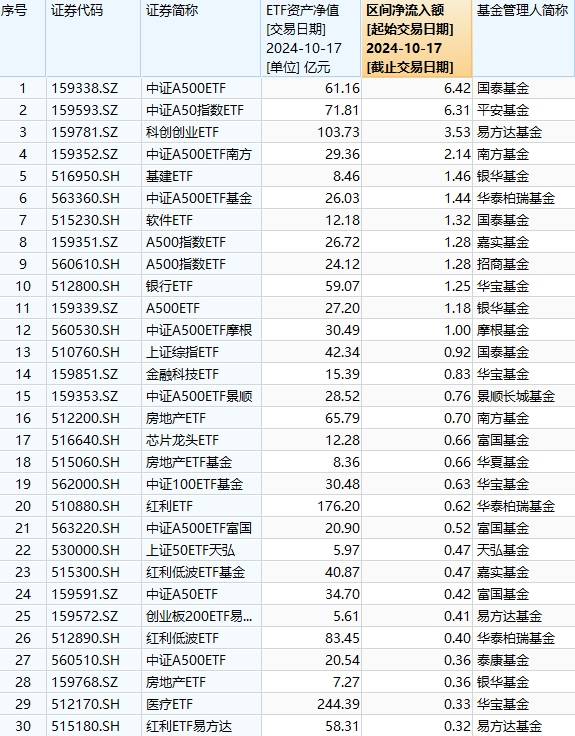 | 序号 | 证券代码 | 证券简称 | ETF资产净值 [交易日期] 2024-10-17 [单位] 亿元 | 区间净流入额 [起始交易日期] 2024-10-17 [截止交易日期] | 基金管理人简称 |
|---|---|---|---|---|---|
| 1 | 159338.SZ | 中证A500ETF | 61.16 | 6.42 | 国泰基金 |
| 2 | 159593.SZ | 中证A50指数ETF | 71.81 | 6.31 | 平安基金 |
| 3 | 159781.SZ | 科创创业ETF | 103.73 | 3.53 | 易方达基金 |
| 4 | 159352.SZ | 中证A500ETF南方 | 29.36 | 2.14 | 南方基金 |
| 5 | 516950.SH | 基建ETF | 8.46 | 1.46 | 银华基金 |
| 6 | 563360.SH | 中证A500ETF基金 | 26.03 | 1.44 | 华泰柏瑞基金 |
| 7 | 515230.SH | 软件ETF | 12.18 | 1.32 | 国泰基金 |
| 8 | 159351.SZ | A500指数ETF | 26.72 | 1.28 | 嘉实基金 |
| 9 | 560610.SH | A500指数ETF | 24.12 | 1.28 | 招商基金 |
| 10 | 512800.SH | 银行ETF | 59.07 | 1.25 | 华宝基金 |
| 11 | 159339.SZ | A500ETF | 27.20 | 1.18 | 银华基金 |
| 12 | 560530.SH | 中证A500ETF摩根 | 30.49 | 1.00 | 摩根基金 |
| 13 | 510760.SH | 上证综指ETF | 42.34 | 0.92 | 国泰基金 |
| 14 | 159851.SZ | 金融科技ETF | 15.39 | 0.83 | 华宝基金 |
| 15 | 159353.SZ | 中证A500ETF景顺 | 28.52 | 0.76 | 景顺长城基金 |
| 16 | 512200.SH | 房地产ETF | 65.79 | 0.70 | 南方基金 |
| 17 | 516640.SH | 芯片龙头ETF | 12.28 | 0.66 | 富国基金 |
| 18 | 515060.SH | 房地产ETF基金 | 8.36 | 0.66 | 华夏基金 |
| 19 | 562000.SH | 中证100ETF基金 | 30.48 | 0.63 | 华宝基金 |
| 20 | 510880.SH | 红利ETF | 176.20 | 0.62 | 华泰柏瑞基金 |
| 21 | 563220.SH | 中证A500ETF富国 | 20.90 | 0.52 | 富国基金 |
| 22 | 530000.SH | 上证50ETF天弘 | 5.97 | 0.47 | 天弘基金 |
| 23 | 515300.SH | 红利低波ETF基金 | 40.87 | 0.47 | 嘉实基金 |
| 24 | 159591.SZ | 中证A50ETF | 34.70 | 0.42 | 富国基金 |
| 25 | 159572.SZ | 创业板200ETF易... | 5.61 | 0.41 | 易方达基金 |
| 26 | 512890.SH | 红利低波ETF | 83.45 | 0.40 | 华泰柏瑞基金 |
| 27 | 560510.SH | 中证A500ETF | 20.54 | 0.36 | 泰康基金 |
| 28 | 159768.SZ | 房地产ETF | 7.27 | 0.36 | 银华基金 |
| 29 | 512170.SH | 医疗ETF | 244.39 | 0.33 | 华宝基金 |
| 30 | 515180.SH | 红利ETF易方达 | 58.31 | 0.32 | 易方达基金 |